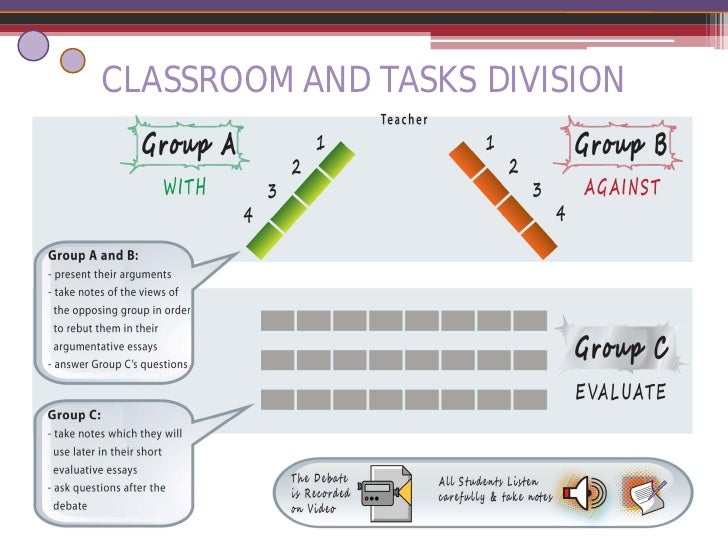 CLASSROOM AND TASKS DIVISION

Teacher

Group A

WITH

1
2
3
4

1
2
3
4

Group B

AGAINST

Group A and B:
- present their arguments
- take notes of the views of the opposing group in order to rebut them in their argumentative essays
- answer Group C's questions

Group C

EVALUATE

Group C:
- take notes which they will use later in their short evaluative essays
- ask questions after the debate

The Debate is Recorded on Video

All Students Listen carefully & take notes